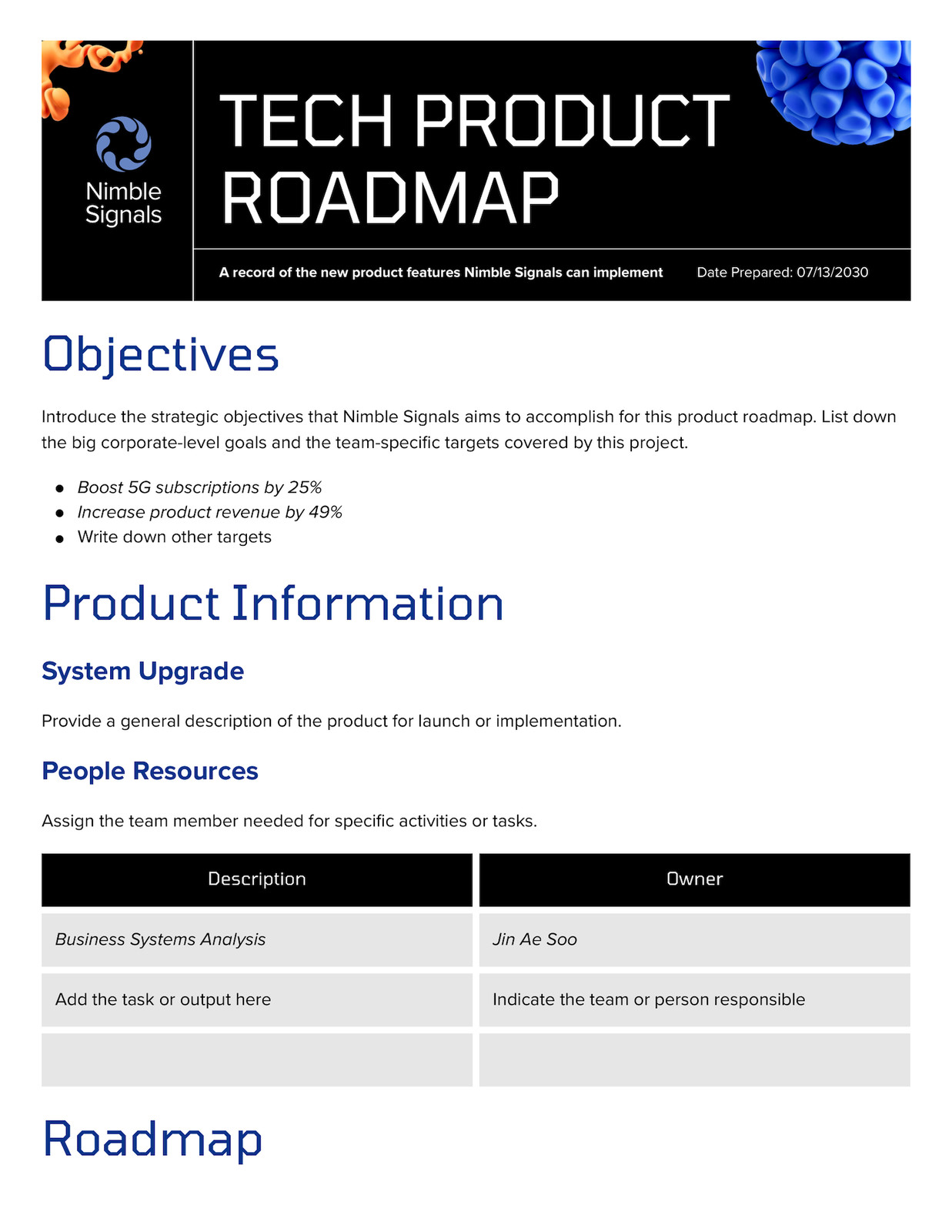 Nimble Signals

TECH PRODUCT ROADMAP

A record of the new product features Nimble Signals can implement

Date Prepared: 07/13/2030

Objectives

Introduce the strategic objectives that Nimble Signals aims to accomplish for this product roadmap. List down the big corporate-level goals and the team-specific targets covered by this project.

- Boost 5G subscriptions by 25%
- Increase product revenue by 49%
- Write down other targets

Product Information

System Upgrade

Provide a general description of the product for launch or implementation.

People Resources

Assign the team member needed for specific activities or tasks.

| Description | Owner |
|---|---|
| Business Systems Analysis | Jin Ae Soo |
| Add the task or output here | Indicate the team or person responsible |
| | |

Roadmap